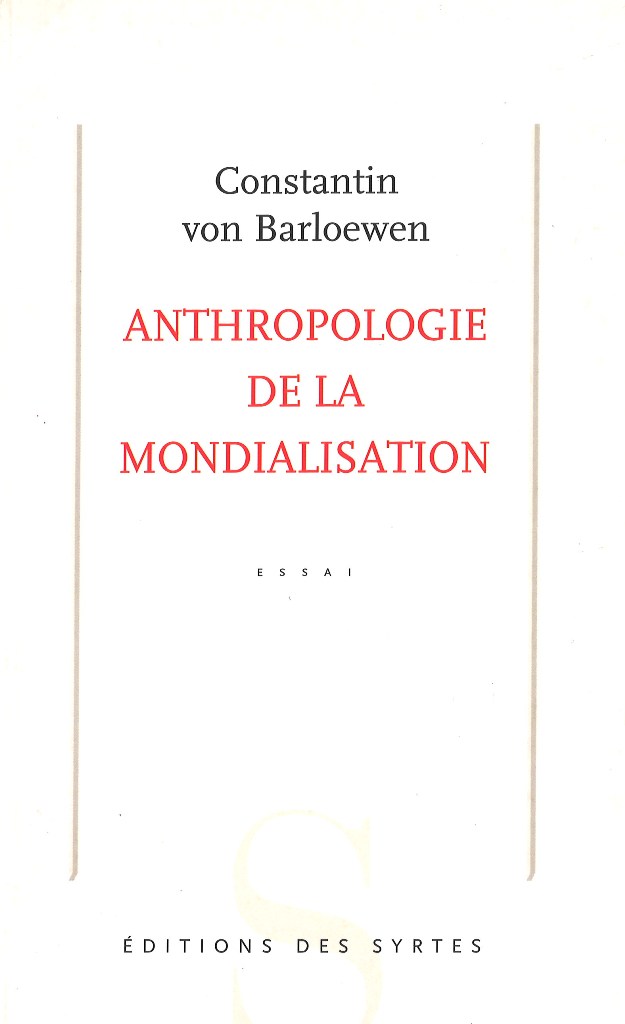 Constantin
von Barloewen

ANTHROPOLOGIE
DE LA
MONDIALISATION

ESSAI

ÉDITIONS DES SYRTES